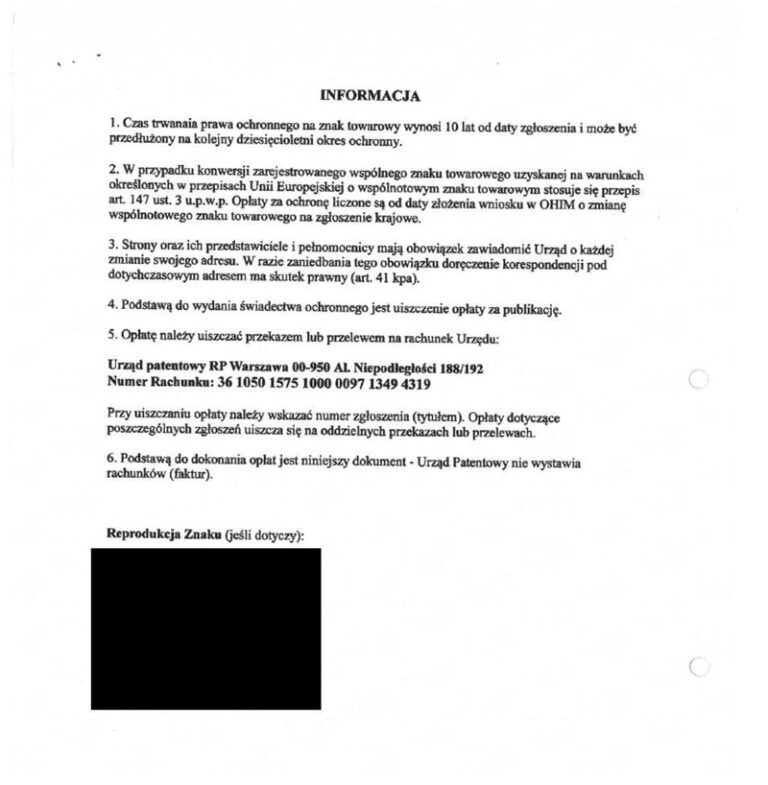 INFORMACJA

1. Czas trwanaia prawa ochronnego na znak towarowy wynosi 10 lat od daty zgłoszenia i może być przedłużony na kolejny dziesięcioletni okres ochronny.

2. W przypadku konwersji zarejestrowanego wspólnego znaku towarowego uzyskanej na warunkach określonych w przepisach Unii Europejskiej o wspólnotowym znaku towarowym stosuje się przepis art. 147 ust. 3 u.p.w.p. Opłaty za ochronę liczone są od daty złożenia wniosku w OHIM o zmianę wspólnotowego znaku towarowego na zgłoszenie krajowe.

3. Strony oraz ich przedstawiciele i pełnomocnicy mają obowiązek zawiadomić Urząd o każdej zmianie swojego adresu. W razie zaniedbania tego obowiązku doręczenie korespondencji pod dotychczasowym adresem ma skutek prawny (art. 41 kpa).

4. Podstawą do wydania świadectwa ochronnego jest uiszczenie opłaty za publikację.

5. Opłatę należy uiszczać przekazem lub przelewem na rachunek Urzędu:

Urząd patentowy RP Warszawa 00-950 Al. Niepodległości 188/192
Numer Rachunku: 36 1050 1575 1000 0097 1349 4319

Przy uiszczaniu opłaty należy wskazać numer zgłoszenia (tytułem). Opłaty dotyczące poszczególnych zgłoszeń uiszcza się na oddzielnych przekazach lub przelewach.

6. Podstawą do dokonania opłat jest niniejszy dokument - Urząd Patentowy nie wystawia rachunków (faktur).

Reprodukcja Znaku (jeśli dotyczy):